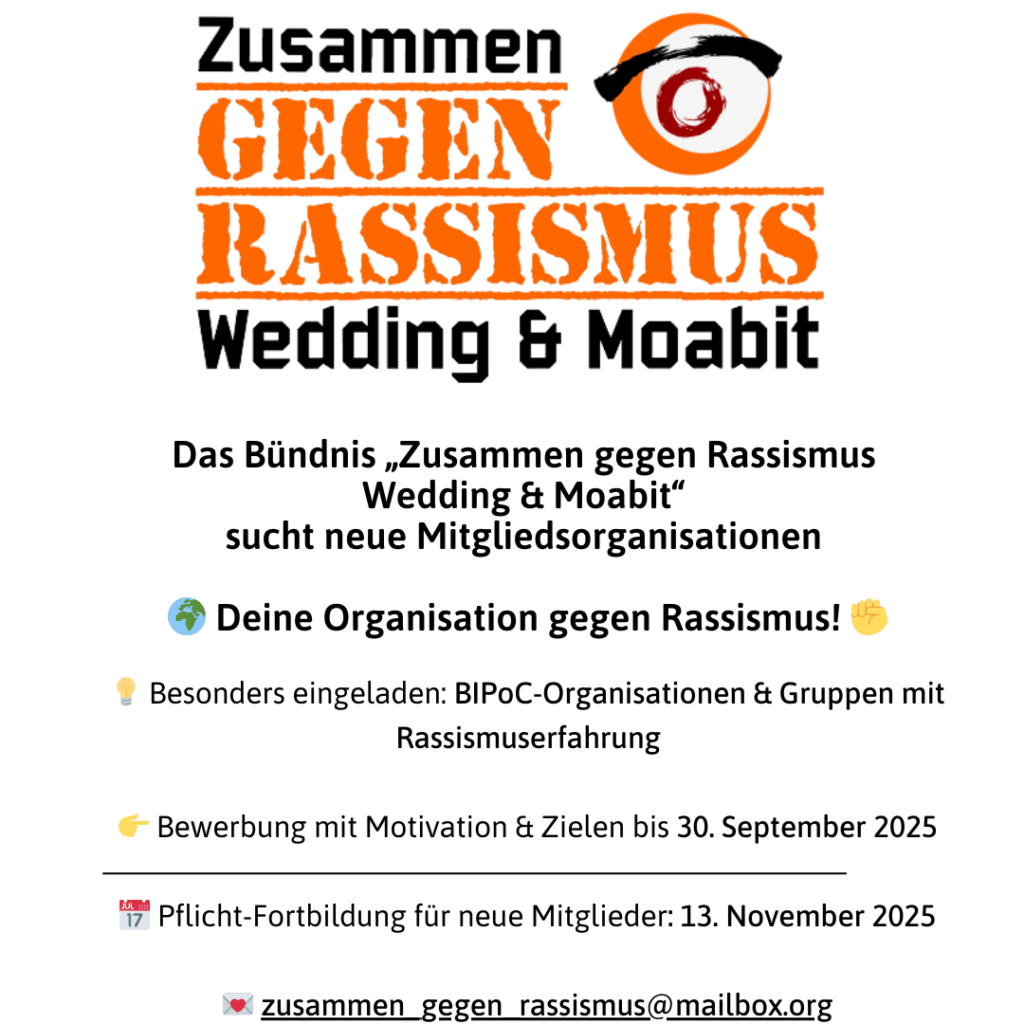 Zusammen
GEGEN
RASSISMUS
Wedding & Moabit

Das Bündnis „Zusammen gegen Rassismus Wedding & Moabit“ sucht neue Mitgliedsorganisationen

🌍 Deine Organisation gegen Rassismus! ✊

💡 Besonders eingeladen: BIPoC-Organisationen & Gruppen mit Rassismuserfahrung

👉 Bewerbung mit Motivation & Zielen bis 30. September 2025

📅 Pflicht-Fortbildung für neue Mitglieder: 13. November 2025

💌 zusammen_gegen_rassismus@mailbox.org